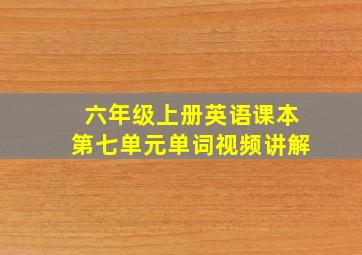 六年级上册英语课本
第七单元单词视频讲解